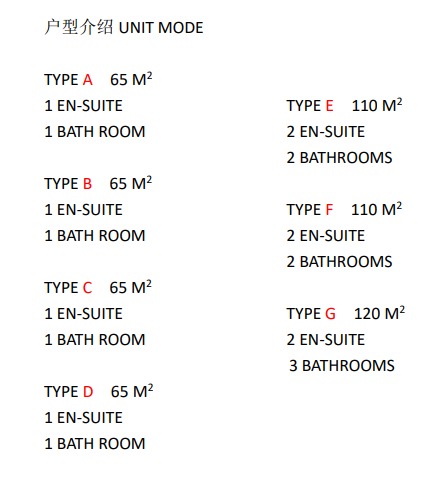 户型介绍 UNIT MODE

TYPE A 65 $M^2$
1 EN-SUITE
1 BATH ROOM

TYPE B 65 $M^2$
1 EN-SUITE
1 BATH ROOM

TYPE C 65 $M^2$
1 EN-SUITE
1 BATH ROOM

TYPE D 65 $M^2$
1 EN-SUITE
1 BATH ROOM

TYPE E 110 $M^2$
2 EN-SUITE
2 BATHROOMS

TYPE F 110 $M^2$
2 EN-SUITE
2 BATHROOMS

TYPE G 120 $M^2$
2 EN-SUITE
3 BATHROOMS